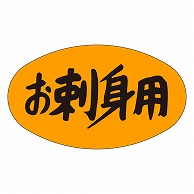 お刺身用